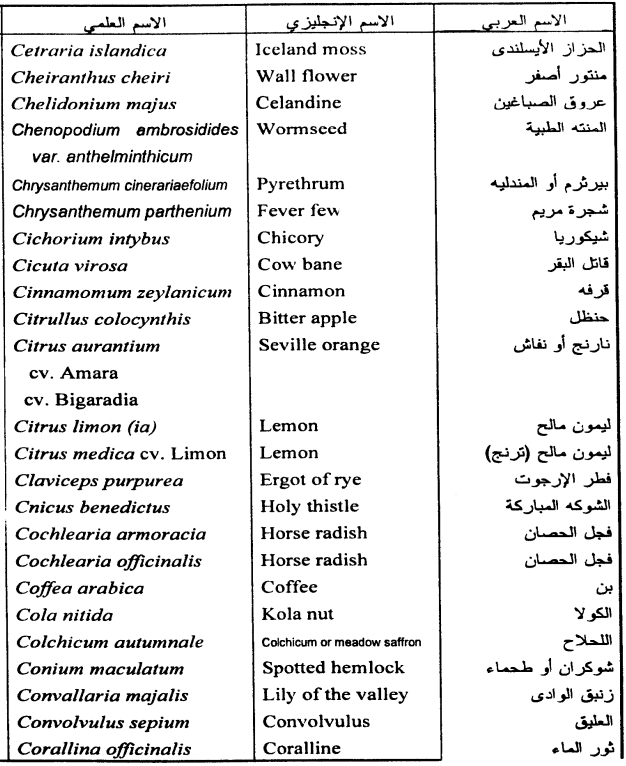 | الاسم العلمي | الاسم الإنجليزي | الاسم العربي |
|---|---|---|
| Cetraria islandica | Iceland moss | الحزاز الأيسلندى |
| Cheiranthus cheiri | Wall flower | منتور أصفر |
| Chelidonium majus | Celandine | عروق الصباغين |
| Chenopodium ambrosidides var. anthelminthicum | Wormseed | المنته الطبية |
| Chrysanthemum cinerariaefolium | Pyrethrum | بيرثرم أو المندليه |
| Chrysanthemum parthenium | Fever few | شجرة مريم |
| Cichorium intybus | Chicory | شيكوريا |
| Cicuta virosa | Cow bane | قاتل البقر |
| Cinnamomum zeylanicum | Cinnamon | قرفه |
| Citrullus colocynthis | Bitter apple | حنظل |
| Citrus aurantium cv. Amara cv. Bigaradia | Seville orange | نارنج أو نفاش |
| Citrus limon (ia) | Lemon | ليمون مالح |
| Citrus medica cv. Limon | Lemon | ليمون مالح (ترنج) |
| Claviceps purpurea | Ergot of rye | فطر الإرجوت |
| Cnicus benedictus | Holy thistle | الشوكه المباركة |
| Cochlearia armoracia | Horse radish | فجل الحصان |
| Cochlearia officinalis | Horse radish | فجل الحصان |
| Coffea arabica | Coffee | بن |
| Cola nitida | Kola nut | الكولا |
| Colchicum autumnale | Colchicum or meadow saffron | اللحلاح |
| Conium maculatum | Spotted hemlock | شوكران أو طحماء |
| Convallaria majalis | Lily of the valley | زنبق الوادى |
| Convolvulus sepium | Convolvulus | العليق |
| Corallina officinalis | Coralline | ثور الماء |